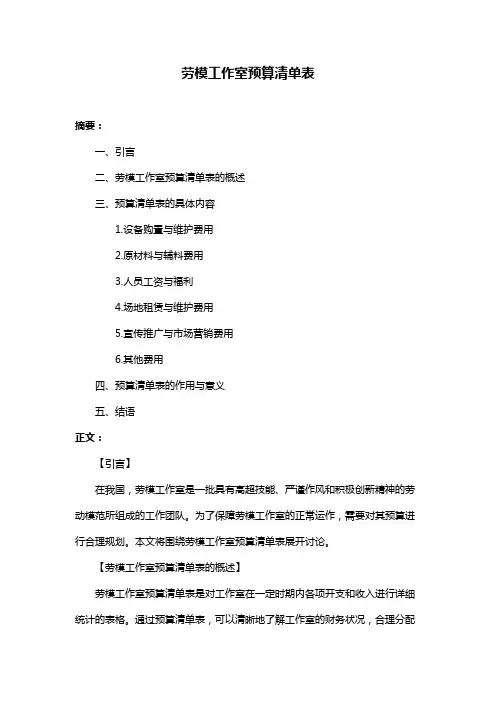 劳模工作室预算清单表

摘要：

一、引言

二、劳模工作室预算清单表的概述

三、预算清单表的具体内容

1.设备购置与维护费用

2.原材料与辅料费用

3.人员工资与福利

4.场地租赁与维护费用

5.宣传推广与市场营销费用

6.其他费用

四、预算清单表的作用与意义

五、结语

正文：

【引言】

在我国，劳模工作室是一批具有高超技能、严谨作风和积极创新精神的劳动模范所组成的工作团队。为了保障劳模工作室的正常运作，需要对其预算进行合理规划。本文将围绕劳模工作室预算清单表展开讨论。

【劳模工作室预算清单表的概述】

劳模工作室预算清单表是对工作室在一定时期内各项开支和收入进行详细统计的表格。通过预算清单表，可以清晰地了解工作室的财务状况，合理分配